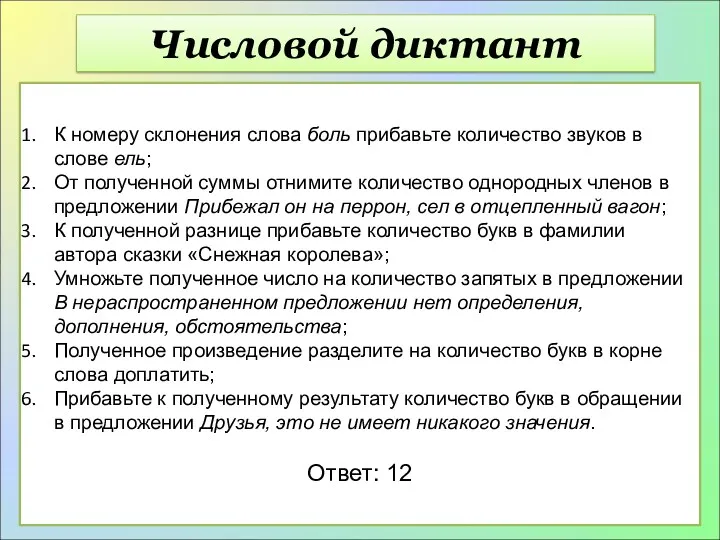 Числовой диктант

1. К номеру склонения слова боль прибавьте количество звуков в слове ель;
2. От полученной суммы отнимите количество однородных членов в предложении Прибежал он на перрон, сел в отцепленный вагон;
3. К полученной разнице прибавьте количество букв в фамилии автора сказки «Снежная королева»;
4. Умножьте полученное число на количество запятых в предложении В нераспространенном предложении нет определения, дополнения, обстоятельства;
5. Полученное произведение разделите на количество букв в корне слова доплатить;
6. Прибавьте к полученному результату количество букв в обращении в предложении Друзья, это не имеет никакого значения.

Ответ: 12